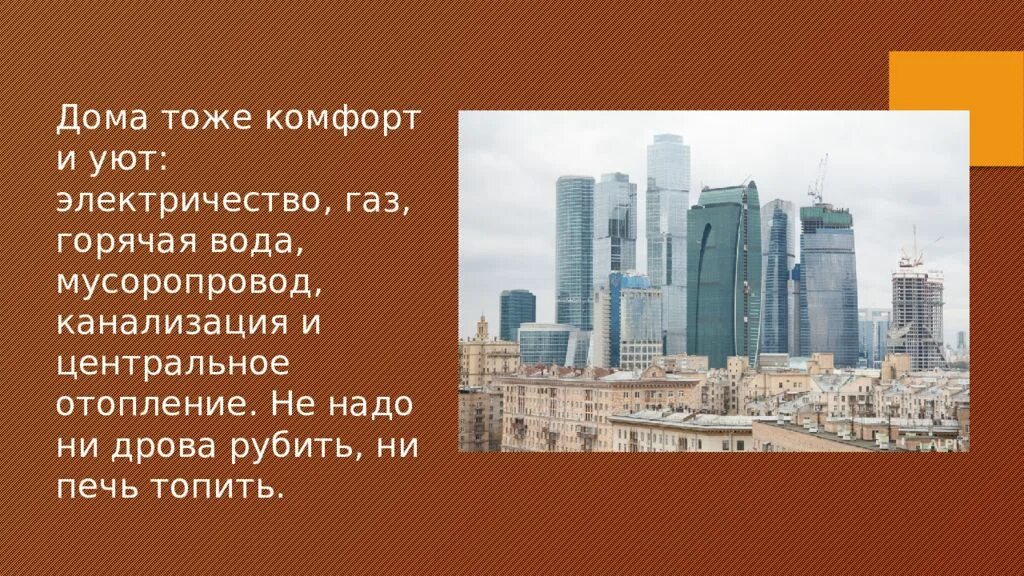 Дома тоже комфорт и уют: электричество, газ, горячая вода, мусоропровод, канализация и центральное отопление. Не надо ни дрова рубить, ни печь топить.